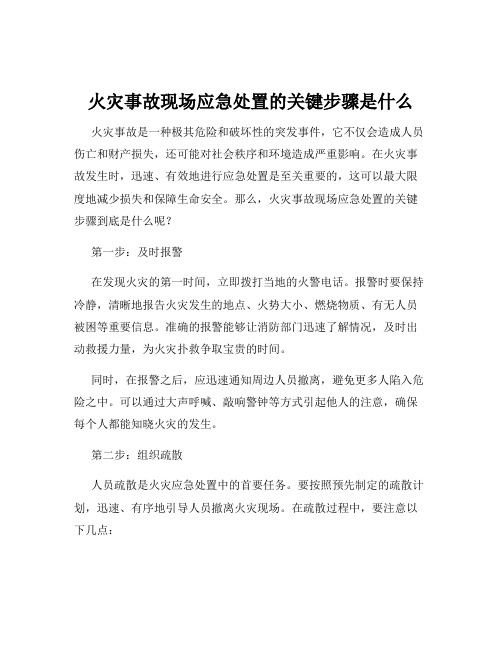 火灾事故现场应急处置的关键步骤是什么

火灾事故是一种极其危险和破坏性的突发事件，它不仅会造成人员伤亡和财产损失，还可能对社会秩序和环境造成严重影响。在火灾事故发生时，迅速、有效地进行应急处置是至关重要的，这可以最大限度地减少损失和保障生命安全。那么，火灾事故现场应急处置的关键步骤到底是什么呢？

第一步：及时报警

在发现火灾的第一时间，立即拨打当地的火警电话。报警时要保持冷静，清晰地报告火灾发生的地点、火势大小、燃烧物质、有无人员被困等重要信息。准确的报警能够让消防部门迅速了解情况，及时出动救援力量，为火灾扑救争取宝贵的时间。

同时，在报警之后，应迅速通知周边人员撤离，避免更多人陷入危险之中。可以通过大声呼喊、敲响警钟等方式引起他人的注意，确保每个人都能知晓火灾的发生。

第二步：组织疏散

人员疏散是火灾应急处置中的首要任务。要按照预先制定的疏散计划，迅速、有序地引导人员撤离火灾现场。在疏散过程中，要注意以下几点：